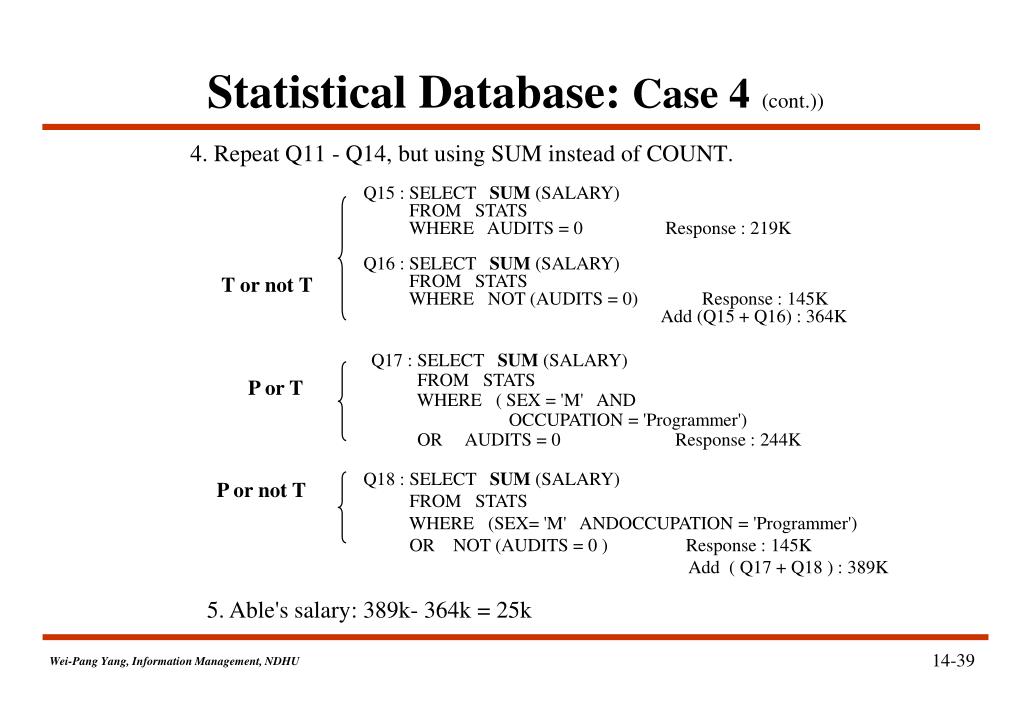 Statistical Database: Case 4 (cont.))

4. Repeat Q11 - Q14, but using SUM instead of COUNT.

T or not T

Q15 : SELECT SUM (SALARY)
FROM STATS
WHERE AUDITS = 0
Response : 219K

Q16 : SELECT SUM (SALARY)
FROM STATS
WHERE NOT (AUDITS = 0)
Response : 145K
Add (Q15 + Q16) : 364K

P or T

Q17 : SELECT SUM (SALARY)
FROM STATS
WHERE ( SEX = 'M' AND
OCCUPATION = 'Programmer')
OR AUDITS = 0
Response : 244K

P or not T

Q18 : SELECT SUM (SALARY)
FROM STATS
WHERE (SEX= 'M' ANDOCCUPATION = 'Programmer')
OR NOT (AUDITS = 0 )
Response : 145K
Add ( Q17 + Q18 ) : 389K

5. Able's salary: 389k- 364k = 25k

Wei-Pang Yang, Information Management, NDHU

14-39